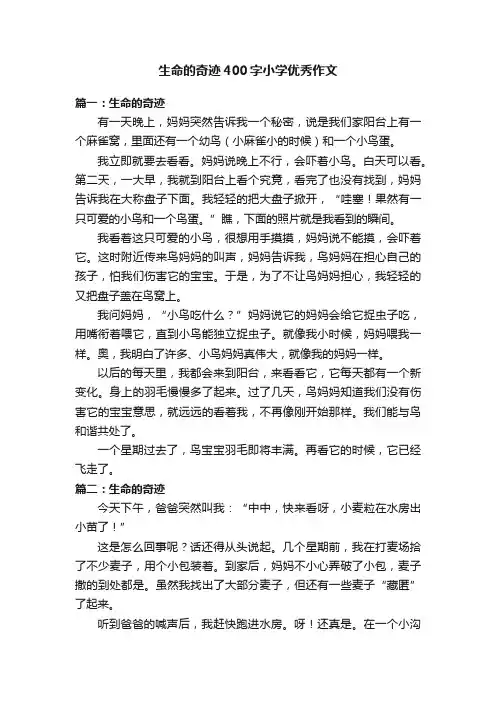 生命的奇迹400字小学优秀作文

篇一：生命的奇迹

有一天晚上，妈妈突然告诉我一个秘密，说是我们家阳台上有一个麻雀窝，里面还有一个幼鸟（小麻雀小的时候）和一个小鸟蛋。

我立即就要去看看。妈妈说晚上不行，会吓着小鸟。白天可以看。第二天，一大早，我就到阳台上看个究竟，看完了也没有找到，妈妈告诉我在大称盘子下面。我轻轻的把大盘子掀开，“哇塞！果然有一只可爱的小鸟和一个鸟蛋。”瞧，下面的照片就是我看到的瞬间。

我看着这只可爱的小鸟，很想用手摸摸，妈妈说不能摸，会吓着它。这时附近传来鸟妈妈的叫声，妈妈告诉我，鸟妈妈在担心自己的孩子，怕我们伤害它的宝宝。于是，为了不让鸟妈妈担心，我轻轻的又把盘子盖在鸟窝上。

我问妈妈，“小鸟吃什么？”妈妈说它的妈妈会给它捉虫子吃，用嘴衔着喂它，直到小鸟能独立捉虫子。就像我小时候，妈妈喂我一样。奥，我明白了许多、小鸟妈妈真伟大，就像我的妈妈一样。

以后的每天里，我都会来到阳台，来看看它，它每天都有一个新变化。身上的羽毛慢慢多了起来。过了几天，鸟妈妈知道我们没有伤害它的宝宝意思，就远远的看着我，不再像刚开始那样。我们能与鸟和谐共处了。

一个星期过去了，鸟宝宝羽毛即将丰满。再看它的时候，它已经飞走了。

篇二：生命的奇迹

今天下午，爸爸突然叫我：“中中，快来看呀，小麦粒在水房出小苗了！”

这是怎么回事呢？话还得从头说起。几个星期前，我在打麦场拾了不少麦子，用个小包装着。到家后，妈妈不小心弄破了小包，麦子撒的到处都是。虽然我找出了大部分麦子，但还有一些麦子“藏匿”了起来。

听到爸爸的喊声后，我赶快跑进水房。呀！还真是。在一个小沟